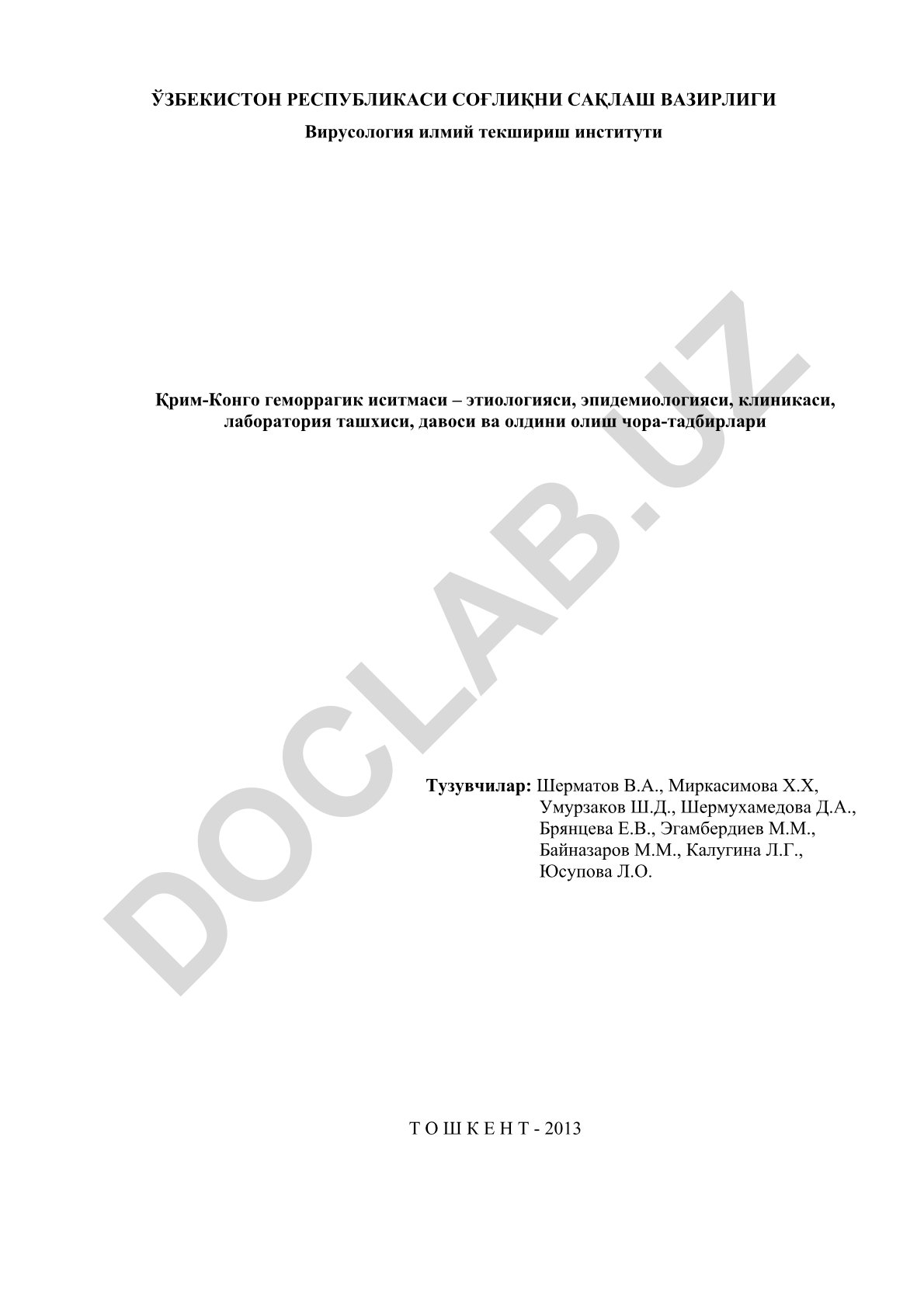 ЎЗБЕКИСТОН РЕСПУБЛИКАСИ СОҒЛИҚНИ САҚЛАШ ВАЗИРЛИГИ
Вирусология илмий текшириш институти

Қрим-Конго геморрагик иситмаси – этиологияси, эпидемиологияси, клиникаси, лаборатория ташхиси, давоси ва олдини олиш чора-тадбирлари

DOCLAB.UZ

Тузувчилар: Шерматов В.А., Миркасимова Х.Х, Умурзаков Ш.Д., Шермухамедова Д.А., Брянцева Е.В., Эгамбердиев М.М., Байназаров М.М., Калугина Л.Г., Юсупова Л.О.

Т О Ш К Е Н Т - 2013